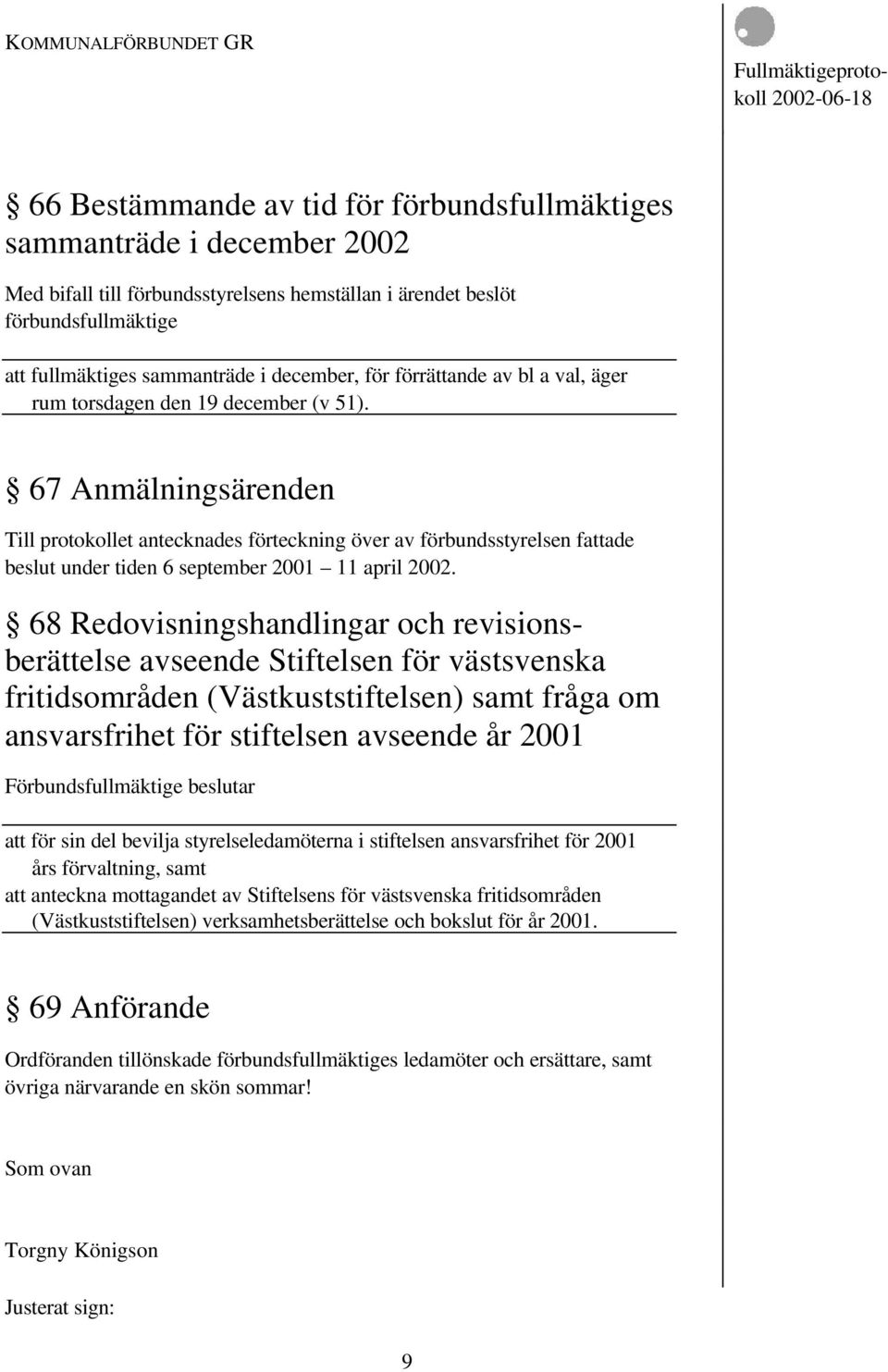 KOMMUNALFÖRBUNDET GR

Fullmäktigeprotokoll 2002-06-18

§ 66 Bestämmande av tid för förbundsfullmäktiges sammanträde i december 2002

Med bifall till förbundsstyrelsens hemställan i ärendet beslöt förbundsfullmäktige

att fullmäktiges sammanträde i december, för förrättande av bl a val, äger rum torsdagen den 19 december (v 51).

§ 67 Anmälningsärenden

Till protokollet antecknades förteckning över av förbundsstyrelsen fattade beslut under tiden 6 september 2001 11 april 2002.

§ 68 Redovisningshandlingar och revisionsberättelse avseende Stiftelsen för västsvenska fritidsområden (Västkuststiftelsen) samt fråga om ansvarsfrihet för stiftelsen avseende år 2001

Förbundsfullmäktige beslutar

att för sin del bevilja styrelseledamöterna i stiftelsen ansvarsfrihet för 2001 års förvaltning, samt
att anteckna mottagandet av Stiftelsens för västsvenska fritidsområden (Västkuststiftelsen) verksamhetsberättelse och bokslut för år 2001.

§ 69 Anförande

Ordföranden tillönskade förbundsfullmäktiges ledamöter och ersättare, samt övriga närvarande en skön sommar!

Som ovan

Torgny Königson

Justerat sign:

9